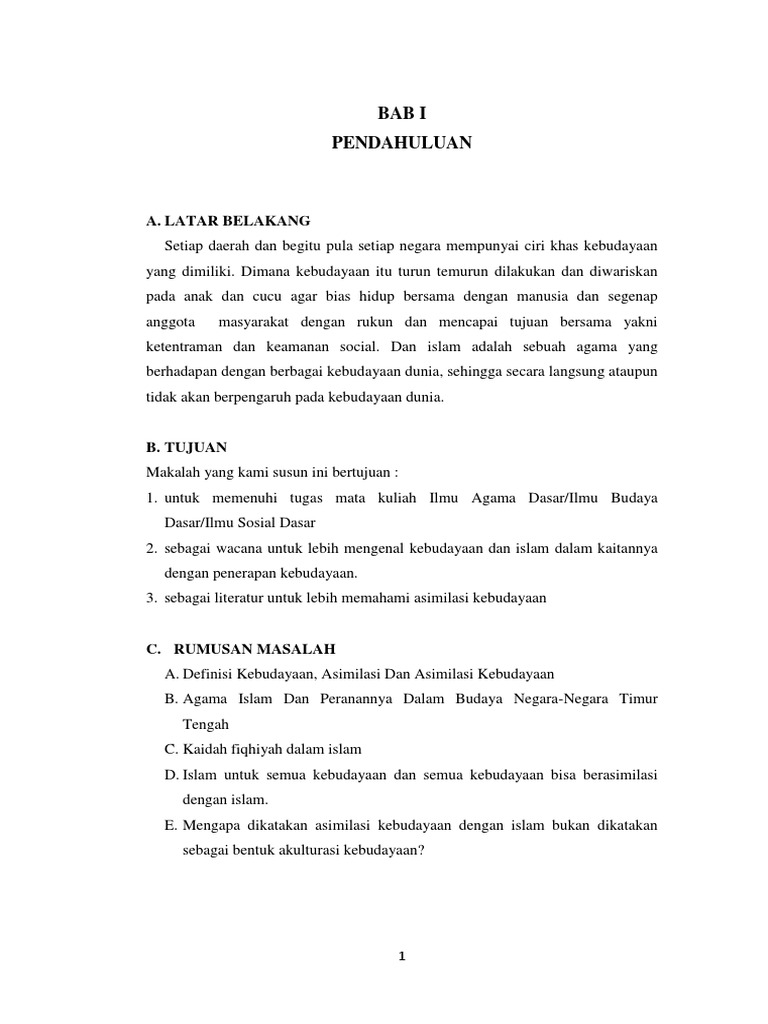 BAB I
PENDAHULUAN

A. LATAR BELAKANG

Setiap daerah dan begitu pula setiap negara mempunyai ciri khas kebudayaan yang dimiliki. Dimana kebudayaan itu turun temurun dilakukan dan diwariskan pada anak dan cucu agar bias hidup bersama dengan manusia dan segenap anggota masyarakat dengan rukun dan mencapai tujuan bersama yakni ketentraman dan keamanan social. Dan islam adalah sebuah agama yang berhadapan dengan berbagai kebudayaan dunia, sehingga secara langsung ataupun tidak akan berpengaruh pada kebudayaan dunia.

B. TUJUAN

Makalah yang kami susun ini bertujuan :

1. untuk memenuhi tugas mata kuliah Ilmu Agama Dasar/Ilmu Budaya Dasar/Ilmu Sosial Dasar
2. sebagai wacana untuk lebih mengenal kebudayaan dan islam dalam kaitannya dengan penerapan kebudayaan.
3. sebagai literatur untuk lebih memahami asimilasi kebudayaan

C. RUMUSAN MASALAH

A. Definisi Kebudayaan, Asimilasi Dan Asimilasi Kebudayaan
B. Agama Islam Dan Peranannya Dalam Budaya Negara-Negara Timur Tengah
C. Kaidah fiqhiyah dalam islam
D. Islam untuk semua kebudayaan dan semua kebudayaan bisa berasimilasi dengan islam.
E. Mengapa dikatakan asimilasi kebudayaan dengan islam bukan dikatakan sebagai bentuk akulturasi kebudayaan?

1